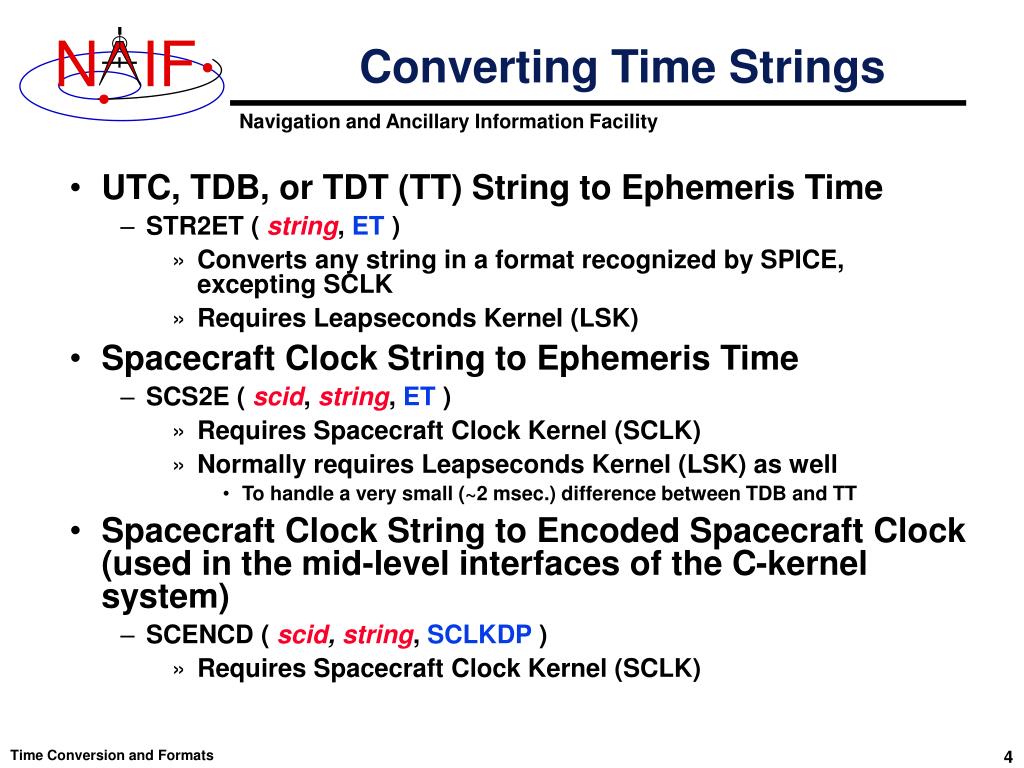 NAIF

Converting Time Strings

Navigation and Ancillary Information Facility

• UTC, TDB, or TDT (TT) String to Ephemeris Time
– STR2ET ( string, ET )
» Converts any string in a format recognized by SPICE, excepting SCLK
» Requires Leapseconds Kernel (LSK)

• Spacecraft Clock String to Ephemeris Time
– SCS2E ( scid, string, ET )
» Requires Spacecraft Clock Kernel (SCLK)
» Normally requires Leapseconds Kernel (LSK) as well
• To handle a very small (~2 msec.) difference between TDB and TT

• Spacecraft Clock String to Encoded Spacecraft Clock (used in the mid-level interfaces of the C-kernel system)
– SCENCD ( scid, string, SCLKDP )
» Requires Spacecraft Clock Kernel (SCLK)

Time Conversion and Formats

4